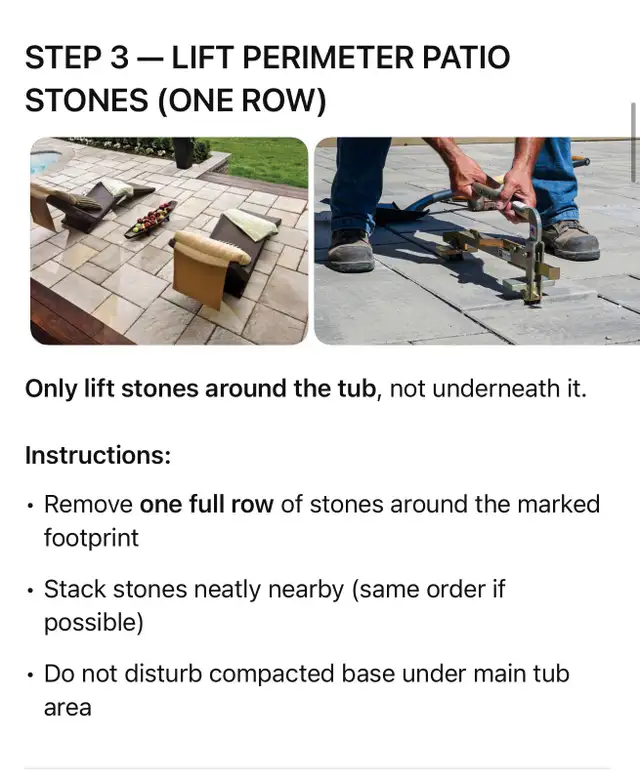 STEP 3 — LIFT PERIMETER PATIO STONES (ONE ROW)

Only lift stones around the tub, not underneath it.

Instructions:

• Remove one full row of stones around the marked footprint

• Stack stones neatly nearby (same order if possible)

• Do not disturb compacted base under main tub area